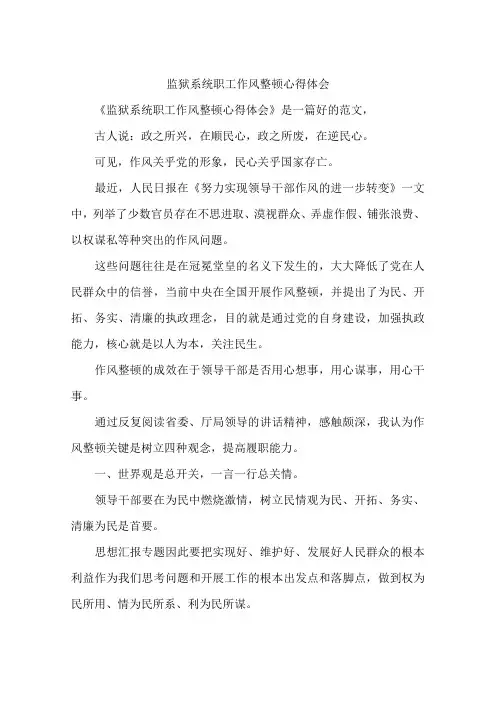 监狱系统职工作风整顿心得体会

《监狱系统职工作风整顿心得体会》是一篇好的范文，

古人说：政之所兴，在顺民心，政之所废，在逆民心。

可见，作风关乎党的形象，民心关乎国家存亡。

最近，人民日报在《努力实现领导干部作风的进一步转变》一文中，列举了少数官员存在不思进取、漠视群众、弄虚作假、铺张浪费、以权谋私等种突出的作风问题。

这些问题往往是在冠冕堂皇的名义下发生的，大大降低了党在人民群众中的信誉，当前中央在全国开展作风整顿，并提出了为民、开拓、务实、清廉的执政理念，目的就是通过党的自身建设，加强执政能力，核心就是以人为本，关注民生。

作风整顿的成效在于领导干部是否用心想事，用心谋事，用心干事。

通过反复阅读省委、厅局领导的讲话精神，感触颇深，我认为作风整顿关键是树立四种观念，提高履职能力。

一、世界观是总开关，一言一行总关情。

领导干部要在为民中燃烧激情，树立民情观为民、开拓、务实、清廉为民是首要。

思想汇报专题因此要把实现好、维护好、发展好人民群众的根本利益作为我们思考问题和开展工作的根本出发点和落脚点，做到权为民所用、情为民所系、利为民所谋。